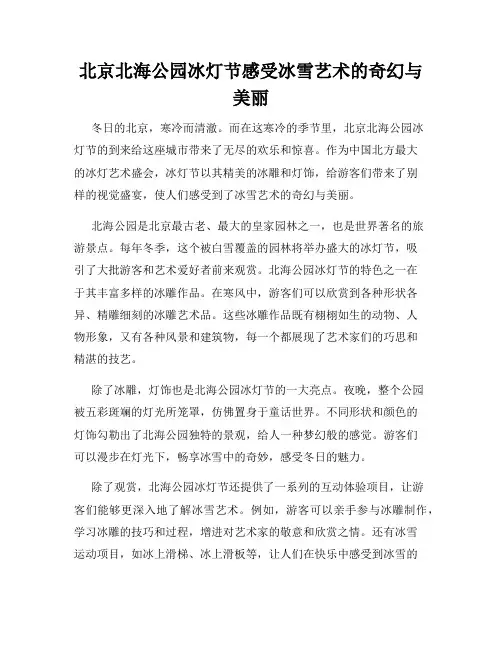 北京北海公园冰灯节感受冰雪艺术的奇幻与美丽

冬日的北京，寒冷而清澈。而在这寒冷的季节里，北京北海公园冰灯节的到来给这座城市带来了无尽的欢乐和惊喜。作为中国北方最大的冰灯艺术盛会，冰灯节以其精美的冰雕和灯饰，给游客们带来了别样的视觉盛宴，使人们感受到了冰雪艺术的奇幻与美丽。

北海公园是北京最古老、最大的皇家园林之一，也是世界著名的旅游景点。每年冬季，这个被白雪覆盖的园林将举办盛大的冰灯节，吸引了大批游客和艺术爱好者前来观赏。北海公园冰灯节的特色之一在于其丰富多样的冰雕作品。在寒风中，游客们可以欣赏到各种形状各异、精雕细刻的冰雕艺术品。这些冰雕作品既有栩栩如生的动物、人物形象，又有各种风景和建筑物，每一个都展现了艺术家们的巧思和精湛的技艺。

除了冰雕，灯饰也是北海公园冰灯节的一大亮点。夜晚，整个公园被五彩斑斓的灯光所笼罩，仿佛置身于童话世界。不同形状和颜色的灯饰勾勒出了北海公园独特的景观，给人一种梦幻般的感觉。游客们可以漫步在灯光下，畅享冰雪中的奇妙，感受冬日的魅力。

除了观赏，北海公园冰灯节还提供了一系列的互动体验项目，让游客们能够更深入地了解冰雪艺术。例如，游客可以亲手参与冰雕制作，学习冰雕的技巧和过程，增进对艺术家的敬意和欣赏之情。还有冰雪运动项目，如冰上滑梯、冰上滑板等，让人们在快乐中感受到冰雪的